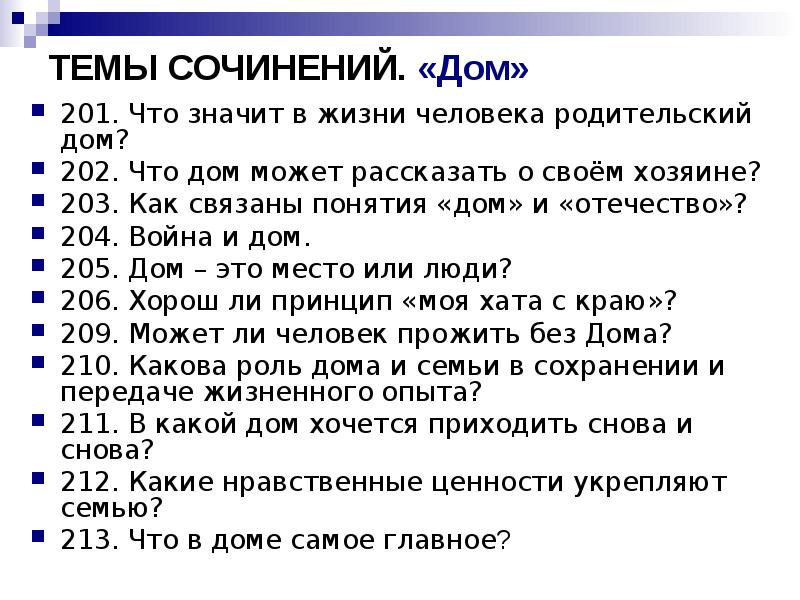 ТЕМЫ СОЧИНЕНИЙ. «Дом»

• 201. Что значит в жизни человека родительский дом?
• 202. Что дом может рассказать о своём хозяине?
• 203. Как связаны понятия «дом» и «отечество»?
• 204. Война и дом.
• 205. Дом – это место или люди?
• 206. Хорош ли принцип «моя хата с краю»?
• 209. Может ли человек прожить без Дома?
• 210. Какова роль дома и семьи в сохранении и передаче жизненного опыта?
• 211. В какой дом хочется приходить снова и снова?
• 212. Какие нравственные ценности укрепляют семью?
• 213. Что в доме самое главное?